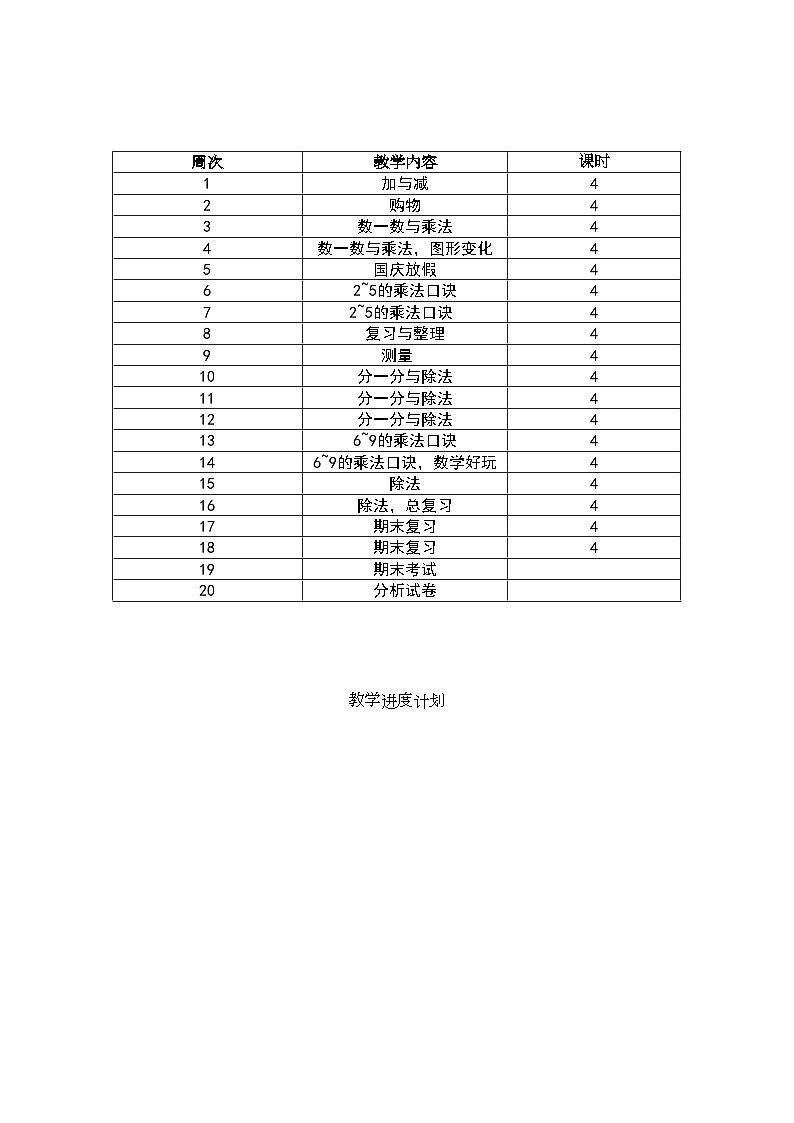 | 周次 | 教学内容 | 课时 |
|---|---|---|
| 1 | 加与减 | 4 |
| 2 | 购物 | 4 |
| 3 | 数一数与乘法 | 4 |
| 4 | 数一数与乘法，图形变化 | 4 |
| 5 | 国庆放假 | 4 |
| 6 | 2~5的乘法口诀 | 4 |
| 7 | 2~5的乘法口诀 | 4 |
| 8 | 复习与整理 | 4 |
| 9 | 测量 | 4 |
| 10 | 分一分与除法 | 4 |
| 11 | 分一分与除法 | 4 |
| 12 | 分一分与除法 | 4 |
| 13 | 6~9的乘法口诀 | 4 |
| 14 | 6~9的乘法口诀，数学好玩 | 4 |
| 15 | 除法 | 4 |
| 16 | 除法，总复习 | 4 |
| 17 | 期末复习 | 4 |
| 18 | 期末复习 | 4 |
| 19 | 期末考试 | |
| 20 | 分析试卷 | |

教学进度计划